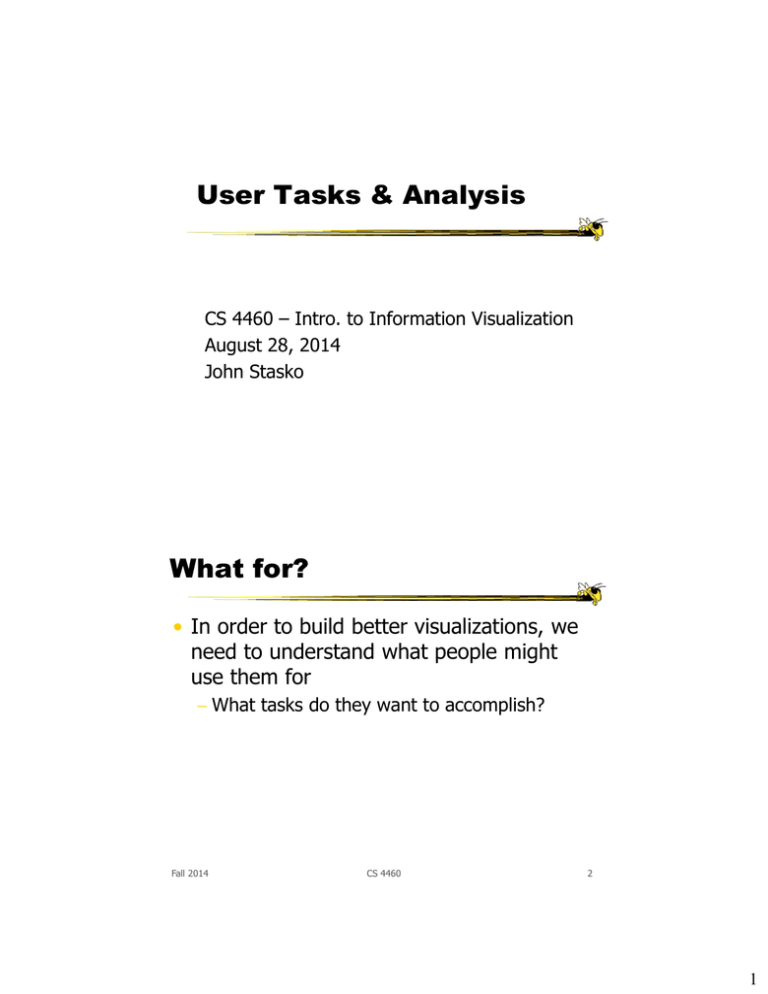 User Tasks & Analysis

CS 4460 – Intro. to Information Visualization
August 28, 2014
John Stasko

What for?

• In order to build better visualizations, we need to understand what people might use them for
– What tasks do they want to accomplish?

Fall 2014
CS 4460
2

1